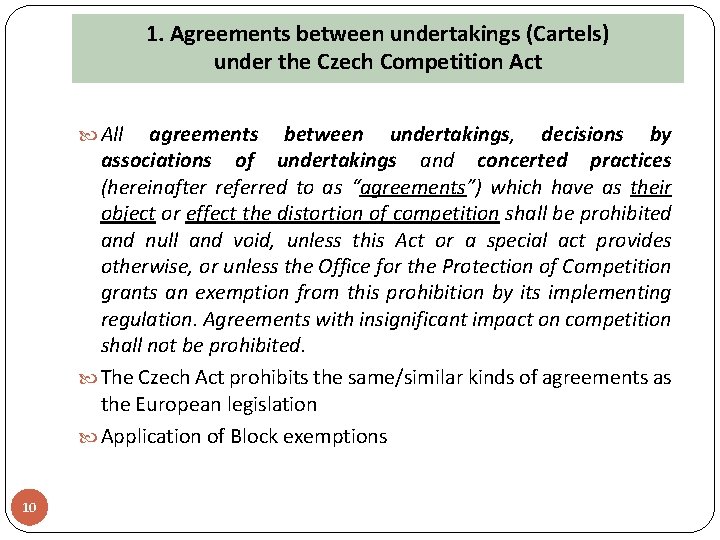 1. Agreements between undertakings (Cartels) under the Czech Competition Act

All agreements between undertakings, decisions by associations of undertakings and concerted practices (hereinafter referred to as "agreements") which have as their object or effect the distortion of competition shall be prohibited and null and void, unless this Act or a special act provides otherwise, or unless the Office for the Protection of Competition grants an exemption from this prohibition by its implementing regulation. Agreements with insignificant impact on competition shall not be prohibited.

The Czech Act prohibits the same/similar kinds of agreements as the European legislation

Application of Block exemptions

10